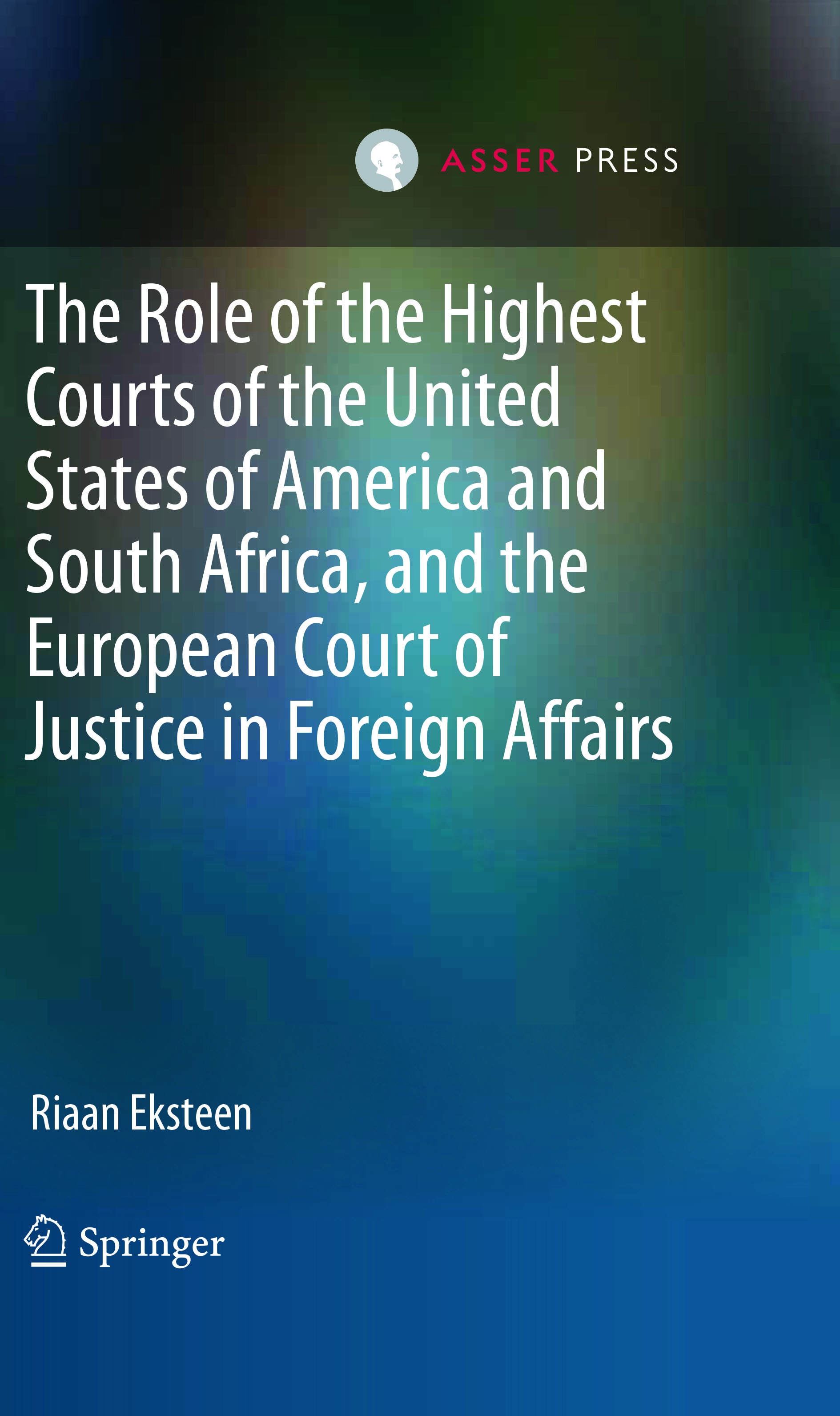 ASSER PRESS

The Role of the Highest Courts of the United States of America and South Africa, and the European Court of Justice in Foreign Affairs

Riaan Eksteen

Springer